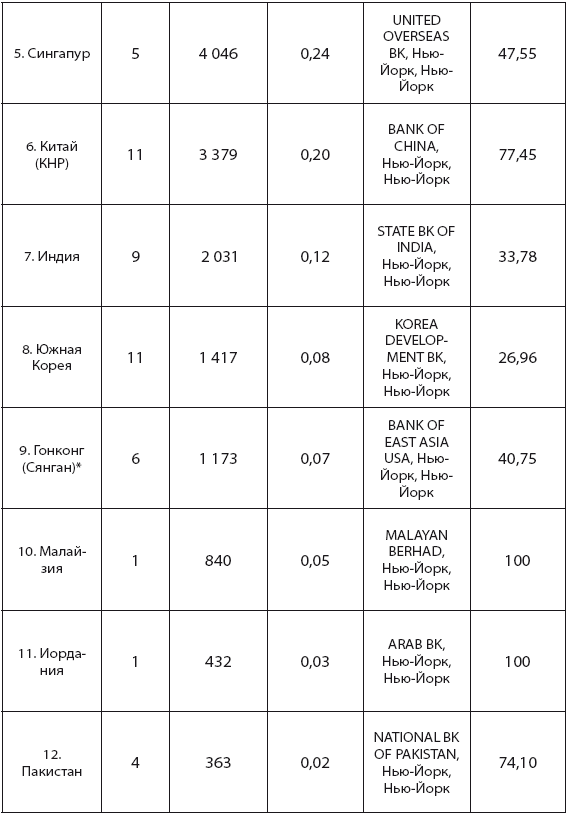 | | | | | | |
|---|---|---|---|---|---|
| 5. Сингапур | 5 | 4 046 | 0,24 | UNITED OVERSEAS BK, Нью-Йорк, Нью-Йорк | 47,55 |
| 6. Китай (КНР) | 11 | 3 379 | 0,20 | BANK OF CHINA, Нью-Йорк, Нью-Йорк | 77,45 |
| 7. Индия | 9 | 2 031 | 0,12 | STATE BK OF INDIA, Нью-Йорк, Нью-Йорк | 33,78 |
| 8. Южная Корея | 11 | 1 417 | 0,08 | KOREA DEVELOPMENT BK, Нью-Йорк, Нью-Йорк | 26,96 |
| 9. Гонконг (Сянган)* | 6 | 1 173 | 0,07 | BANK OF EAST ASIA USA, Нью-Йорк, Нью-Йорк | 40,75 |
| 10. Малайзия | 1 | 840 | 0,05 | MALAYAN BERHAD, Нью-Йорк, Нью-Йорк | 100 |
| 11. Иордания | 1 | 432 | 0,03 | ARAB BK, Нью-Йорк, Нью-Йорк | 100 |
| 12. Пакистан | 4 | 363 | 0,02 | NATIONAL BK OF PAKISTAN, Нью-Йорк, Нью-Йорк | 74,10 |